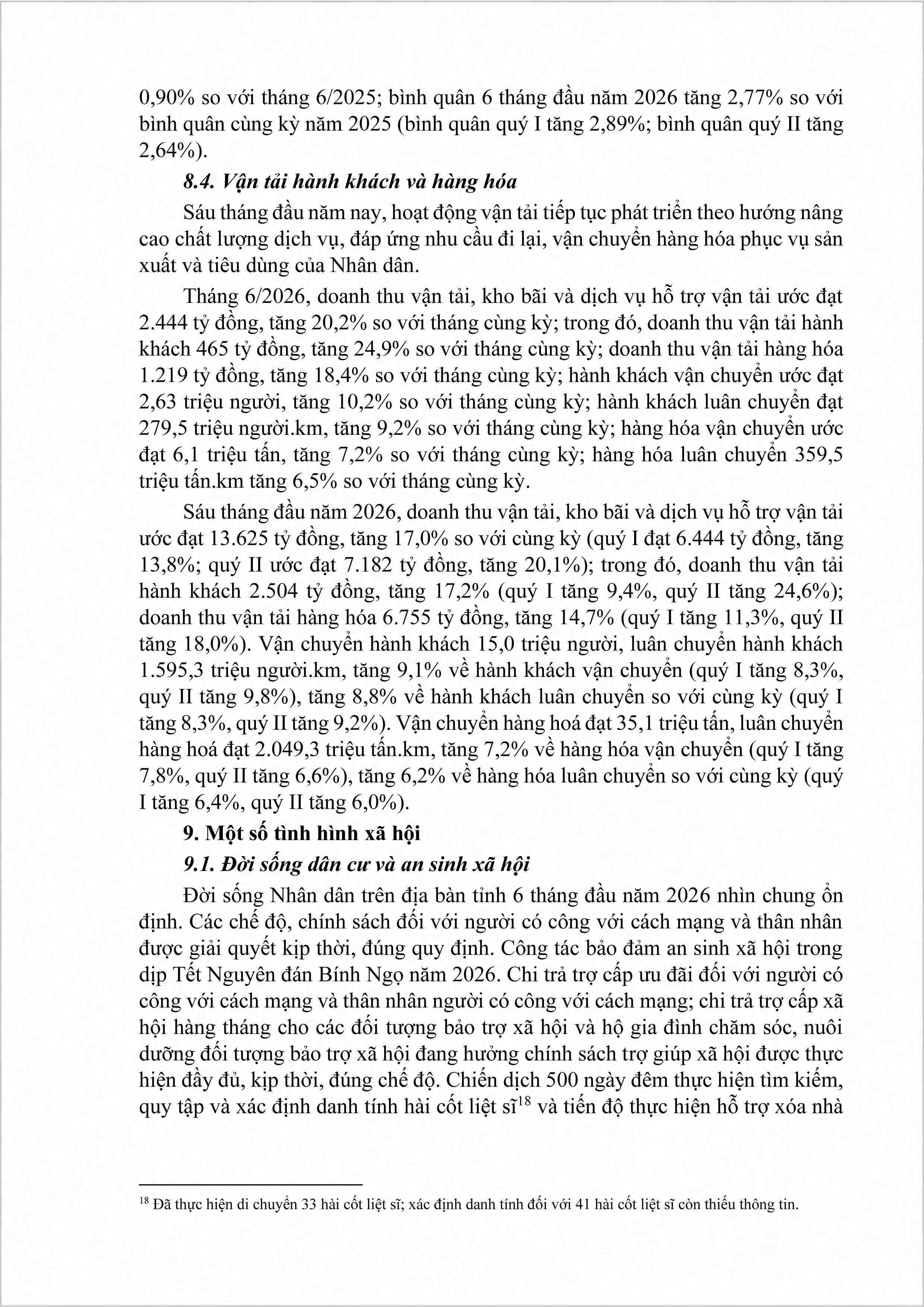 0,90% so với tháng 6/2025; bình quân 6 tháng đầu năm 2026 tăng 2,77% so với bình quân cùng kỳ năm 2025 (bình quân quý I tăng 2,89%; bình quân quý II tăng 2,64%).

8.4. Vận tải hành khách và hàng hóa

Sáu tháng đầu năm nay, hoạt động vận tải tiếp tục phát triển theo hướng nâng cao chất lượng dịch vụ, đáp ứng nhu cầu đi lại, vận chuyển hàng hóa phục vụ sản xuất và tiêu dùng của Nhân dân.

Tháng 6/2026, doanh thu vận tải, kho bãi và dịch vụ hỗ trợ vận tải ước đạt 2.444 tỷ đồng, tăng 20,2% so với tháng cùng kỳ; trong đó, doanh thu vận tải hành khách 465 tỷ đồng, tăng 24,9% so với tháng cùng kỳ; doanh thu vận tải hàng hóa 1.219 tỷ đồng, tăng 18,4% so với tháng cùng kỳ; hành khách vận chuyển ước đạt 2,63 triệu người, tăng 10,2% so với tháng cùng kỳ; hành khách luân chuyển đạt 279,5 triệu người.km, tăng 9,2% so với tháng cùng kỳ; hàng hóa vận chuyển ước đạt 6,1 triệu tấn, tăng 7,2% so với tháng cùng kỳ; hàng hóa luân chuyển 359,5 triệu tấn.km tăng 6,5% so với tháng cùng kỳ.

Sáu tháng đầu năm 2026, doanh thu vận tải, kho bãi và dịch vụ hỗ trợ vận tải ước đạt 13.625 tỷ đồng, tăng 17,0% so với cùng kỳ (quý I đạt 6.444 tỷ đồng, tăng 13,8%; quý II ước đạt 7.182 tỷ đồng, tăng 20,1%); trong đó, doanh thu vận tải hành khách 2.504 tỷ đồng, tăng 17,2% (quý I tăng 9,4%, quý II tăng 24,6%); doanh thu vận tải hàng hóa 6.755 tỷ đồng, tăng 14,7% (quý I tăng 11,3%, quý II tăng 18,0%). Vận chuyển hành khách 15,0 triệu người, luân chuyển hành khách 1.595,3 triệu người.km, tăng 9,1% về hành khách vận chuyển (quý I tăng 8,3%, quý II tăng 9,8%), tăng 8,8% về hành khách luân chuyển so với cùng kỳ (quý I tăng 8,3%, quý II tăng 9,2%). Vận chuyển hàng hoá đạt 35,1 triệu tấn, luân chuyển hàng hoá đạt 2.049,3 triệu tấn.km, tăng 7,2% về hàng hóa vận chuyển (quý I tăng 7,8%, quý II tăng 6,6%), tăng 6,2% về hàng hóa luân chuyển so với cùng kỳ (quý I tăng 6,4%, quý II tăng 6,0%).

9. Một số tình hình xã hội

9.1. Đời sống dân cư và an sinh xã hội

Đời sống Nhân dân trên địa bàn tỉnh 6 tháng đầu năm 2026 nhìn chung ổn định. Các chế độ, chính sách đối với người có công với cách mạng và thân nhân được giải quyết kịp thời, đúng quy định. Công tác bảo đảm an sinh xã hội trong dịp Tết Nguyên đán Bính Ngọ năm 2026. Chi trả trợ cấp ưu đãi đối với người có công với cách mạng và thân nhân người có công với cách mạng; chi trả trợ cấp xã hội hàng tháng cho các đối tượng bảo trợ xã hội và hộ gia đình chăm sóc, nuôi dưỡng đối tượng bảo trợ xã hội đang hưởng chính sách trợ giúp xã hội được thực hiện đầy đủ, kịp thời, đúng chế độ. Chiến dịch 500 ngày đêm thực hiện tìm kiếm, quy tập và xác định danh tính hài cốt liệt sĩ$^{18}$ và tiến độ thực hiện hỗ trợ xóa nhà

$^{18}$ Đã thực hiện di chuyển 33 hài cốt liệt sĩ; xác định danh tính đối với 41 hài cốt liệt sĩ còn thiếu thông tin.